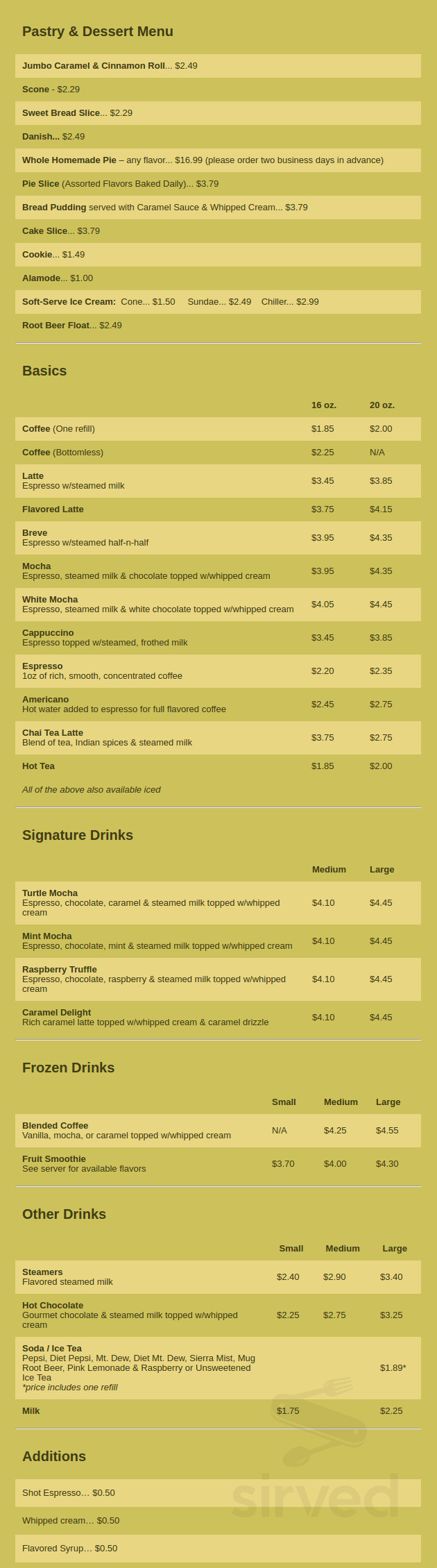 Pastry & Dessert Menu

Jumbo Caramel & Cinnamon Roll... $2.49

Scone - $2.29

Sweet Bread Slice... $2.29

Danish... $2.49

Whole Homemade Pie – any flavor... $16.99 (please order two business days in advance)

Pie Slice (Assorted Flavors Baked Daily)... $3.79

Bread Pudding served with Caramel Sauce & Whipped Cream... $3.79

Cake Slice... $3.79

Cookie... $1.49

Alamode... $1.00

Soft-Serve Ice Cream: Cone... $1.50 Sundae... $2.49 Chiller... $2.99

Root Beer Float... $2.49

Basics

| | 16 oz. | 20 oz. |
|---|---|---|
| Coffee (One refill) | $1.85 | $2.00 |
| Coffee (Bottomless) | $2.25 | N/A |
| Latte Espresso w/steamed milk | $3.45 | $3.85 |
| Flavored Latte | $3.75 | $4.15 |
| Breve Espresso w/steamed half-n-half | $3.95 | $4.35 |
| Mocha Espresso, steamed milk & chocolate topped w/whipped cream | $3.95 | $4.35 |
| White Mocha Espresso, steamed milk & white chocolate topped w/whipped cream | $4.05 | $4.45 |
| Cappuccino Espresso topped w/steamed, frothed milk | $3.45 | $3.85 |
| Espresso 1oz of rich, smooth, concentrated coffee | $2.20 | $2.35 |
| Americano Hot water added to espresso for full flavored coffee | $2.45 | $2.75 |
| Chai Tea Latte Blend of tea, Indian spices & steamed milk | $3.75 | $2.75 |
| Hot Tea | $1.85 | $2.00 |

All of the above also available iced

Signature Drinks

| | Medium | Large |
|---|---|---|
| Turtle Mocha Espresso, chocolate, caramel & steamed milk topped w/whipped cream | $4.10 | $4.45 |
| Mint Mocha Espresso, chocolate, mint & steamed milk topped w/whipped cream | $4.10 | $4.45 |
| Raspberry Truffle Espresso, chocolate, raspberry & steamed milk topped w/whipped cream | $4.10 | $4.45 |
| Caramel Delight Rich caramel latte topped w/whipped cream & caramel drizzle | $4.10 | $4.45 |

Frozen Drinks

| | Small | Medium | Large |
|---|---|---|---|
| Blended Coffee Vanilla, mocha, or caramel topped w/whipped cream | N/A | $4.25 | $4.55 |
| Fruit Smoothie See server for available flavors | $3.70 | $4.00 | $4.30 |

Other Drinks

| | Small | Medium | Large |
|---|---|---|---|
| Steamers Flavored steamed milk | $2.40 | $2.90 | $3.40 |
| Hot Chocolate Gourmet chocolate & steamed milk topped w/whipped cream | $2.25 | $2.75 | $3.25 |
| Soda / Ice Tea Pepsi, Diet Pepsi, Mt. Dew, Diet Mt. Dew, Sierra Mist, Mug Root Beer, Pink Lemonade & Raspberry or Unsweetened Ice Tea *price includes one refill | | | $1.89* |
| Milk | $1.75 | | $2.25 |

Additions

Shot Espresso… $0.50

Whipped cream… $0.50

Flavored Syrup… $0.50

sirved